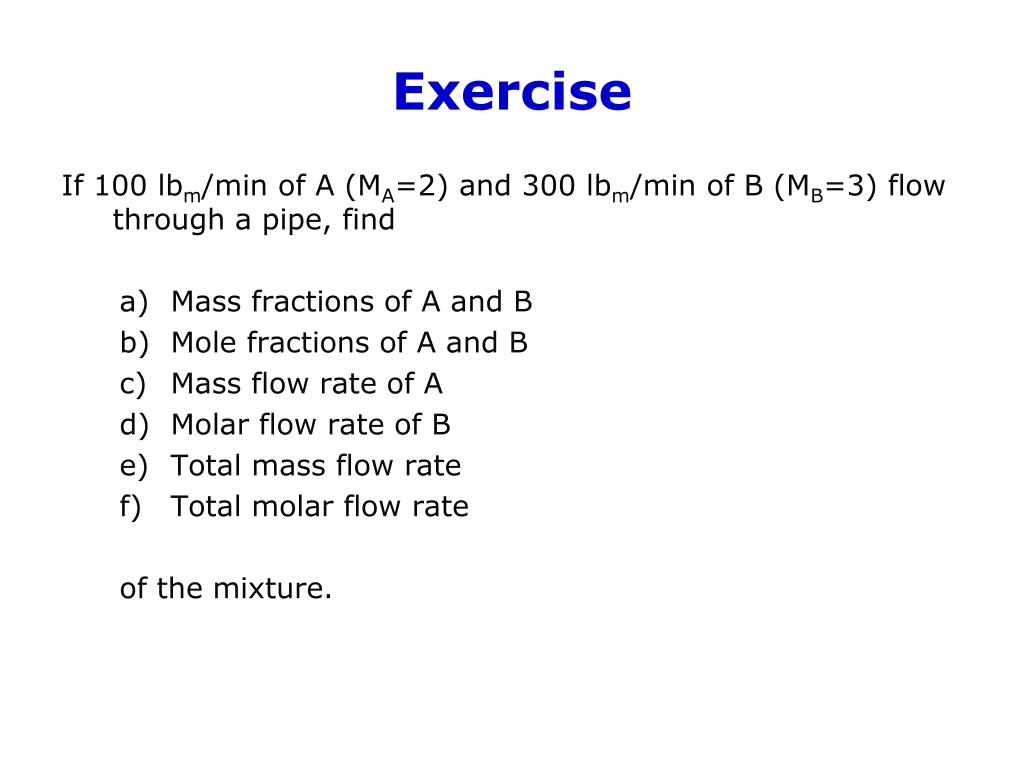 Exercise

If 100 $lb_m$/min of A ($M_A$=2) and 300 $lb_m$/min of B ($M_B$=3) flow through a pipe, find

a) Mass fractions of A and B
b) Mole fractions of A and B
c) Mass flow rate of A
d) Molar flow rate of B
e) Total mass flow rate
f) Total molar flow rate

of the mixture.